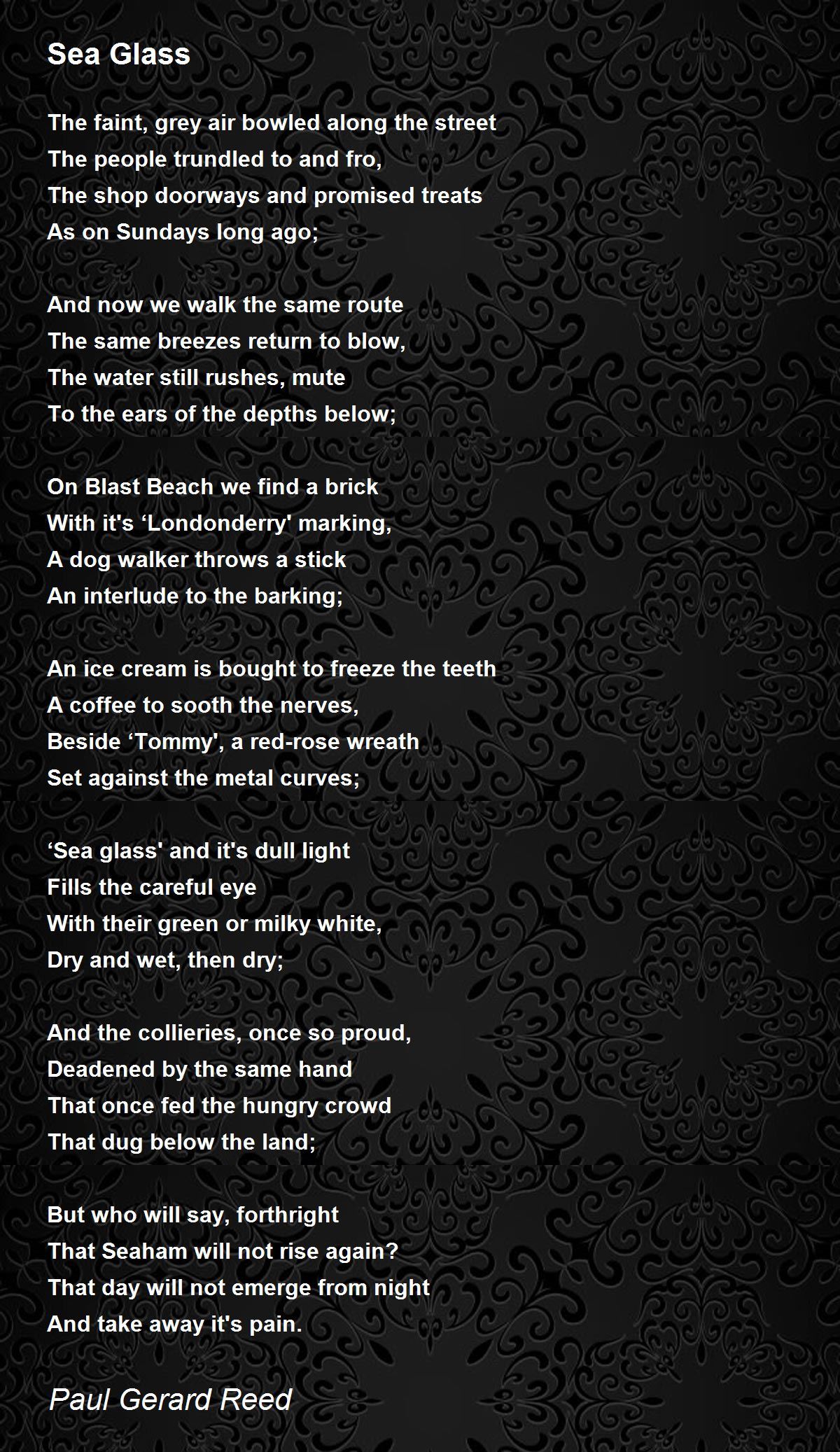 Sea Glass

The faint, grey air bowled along the street
The people trundled to and fro,
The shop doorways and promised treats
As on Sundays long ago;

And now we walk the same route
The same breezes return to blow,
The water still rushes, mute
To the ears of the depths below;

On Blast Beach we find a brick
With it's ‘Londonderry' marking,
A dog walker throws a stick
An interlude to the barking;

An ice cream is bought to freeze the teeth
A coffee to sooth the nerves,
Beside ‘Tommy', a red-rose wreath
Set against the metal curves;

‘Sea glass' and it's dull light
Fills the careful eye
With their green or milky white,
Dry and wet, then dry;

And the collieries, once so proud,
Deadened by the same hand
That once fed the hungry crowd
That dug below the land;

But who will say, forthright
That Seaham will not rise again?
That day will not emerge from night
And take away it's pain.

Paul Gerard Reed